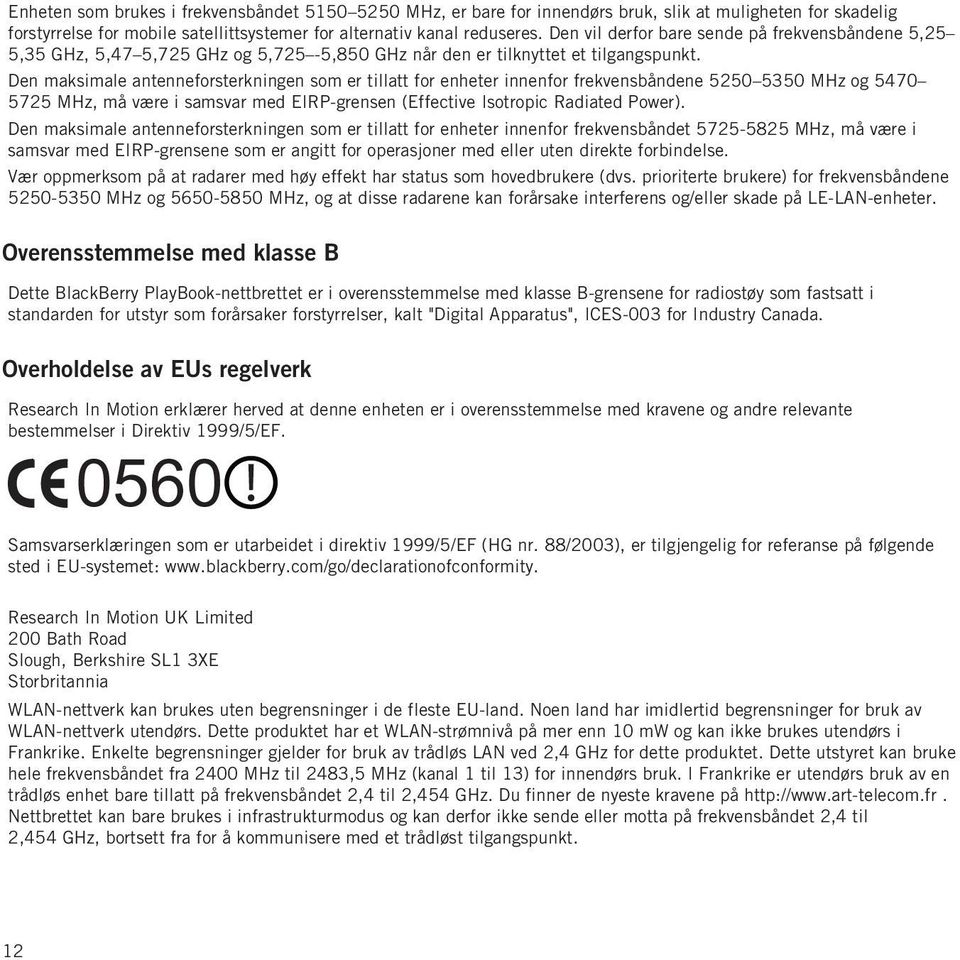 Enheten som brukes i frekvensbåndet 5150–5250 MHz, er bare for innendørs bruk, slik at muligheten for skadelig forstyrrelse for mobile satellittsystemer for alternativ kanal reduseres. Den vil derfor bare sende på frekvensbåndene 5,25–5,35 GHz, 5,47–5,725 GHz og 5,725–-5,850 GHz når den er tilknyttet et tilgangspunkt.

Den maksimale antenneforsterkningen som er tillatt for enheter innenfor frekvensbåndene 5250–5350 MHz og 5470–5725 MHz, må være i samsvar med EIRP-grensen (Effective Isotropic Radiated Power).

Den maksimale antenneforsterkningen som er tillatt for enheter innenfor frekvensbåndet 5725-5825 MHz, må være i samsvar med EIRP-grensene som er angitt for operasjoner med eller uten direkte forbindelse.

Vær oppmerksom på at radarer med høy effekt har status som hovedbrukere (dvs. prioriterte brukere) for frekvensbåndene 5250-5350 MHz og 5650-5850 MHz, og at disse radarene kan forårsake interferens og/eller skade på LE-LAN-enheter.

Overensstemmelse med klasse B

Dette BlackBerry PlayBook-nettbrettet er i overensstemmelse med klasse B-grensene for radiostøy som fastsatt i standarden for utstyr som forårsaker forstyrrelser, kalt "Digital Apparatus", ICES-003 for Industry Canada.

Overholdelse av EUs regelverk

Research In Motion erklærer herved at denne enheten er i overensstemmelse med kravene og andre relevante bestemmelser i Direktiv 1999/5/EF.

CE 0560 !

Samsvarserklæringen som er utarbeidet i direktiv 1999/5/EF (HG nr. 88/2003), er tilgjengelig for referanse på følgende sted i EU-systemet: www.blackberry.com/go/declarationofconformity.

Research In Motion UK Limited
200 Bath Road
Slough, Berkshire SL1 3XE
Storbritannia

WLAN-nettverk kan brukes uten begrensninger i de fleste EU-land. Noen land har imidlertid begrensninger for bruk av WLAN-nettverk utendørs. Dette produktet har et WLAN-strømnivå på mer enn 10 mW og kan ikke brukes utendørs i Frankrike. Enkelte begrensninger gjelder for bruk av trådløs LAN ved 2,4 GHz for dette produktet. Dette utstyret kan bruke hele frekvensbåndet fra 2400 MHz til 2483,5 MHz (kanal 1 til 13) for innendørs bruk. I Frankrike er utendørs bruk av en trådløs enhet bare tillatt på frekvensbåndet 2,4 til 2,454 GHz. Du finner de nyeste kravene på http://www.art-telecom.fr . Nettbrettet kan bare brukes i infrastrukturmodus og kan derfor ikke sende eller motta på frekvensbåndet 2,4 til 2,454 GHz, bortsett fra for å kommunisere med et trådløst tilgangspunkt.

12